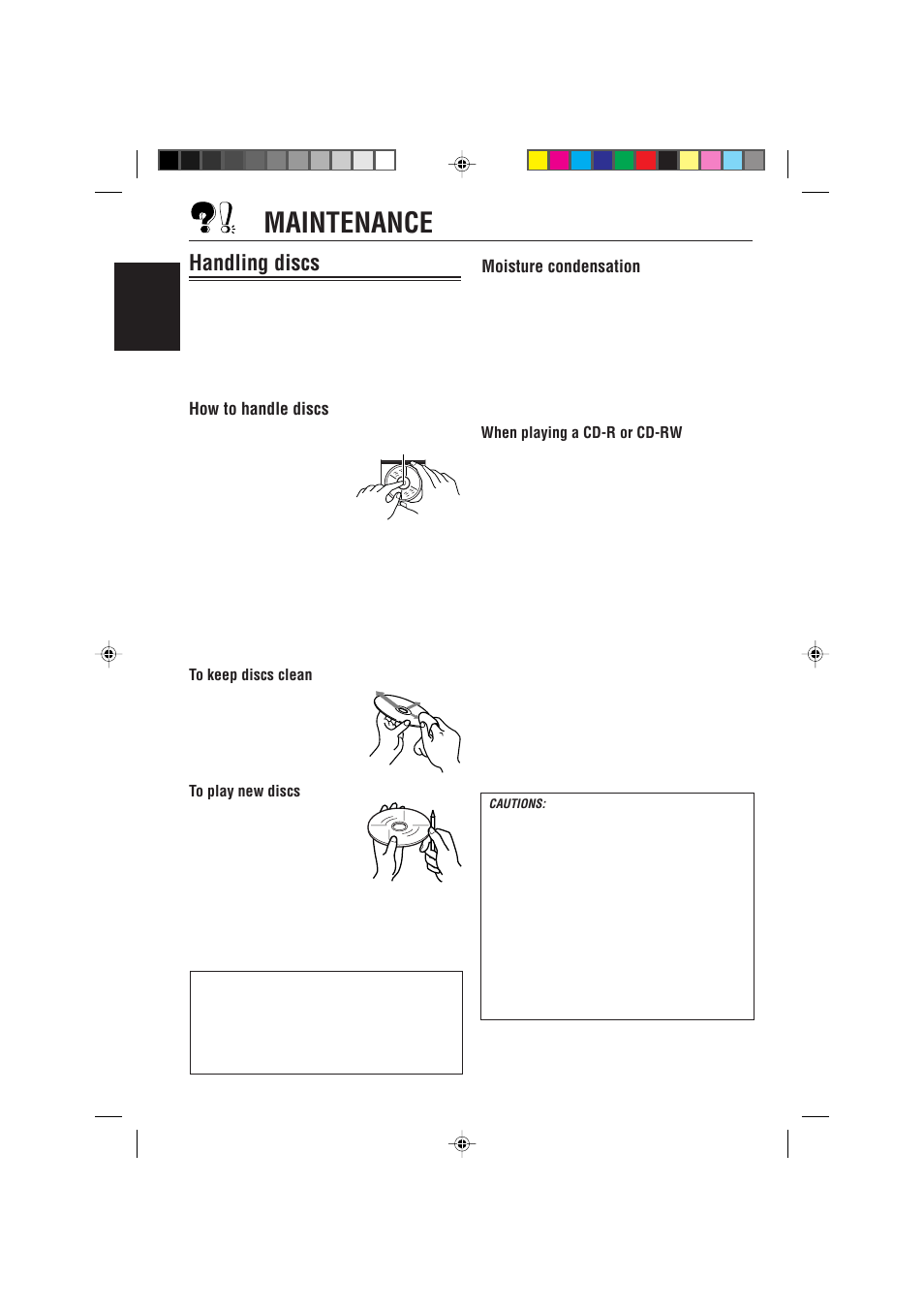 MAINTENANCE

Handling discs

How to handle discs

To keep discs clean

To play new discs

Moisture condensation

When playing a CD-R or CD-RW

CAUTIONS: